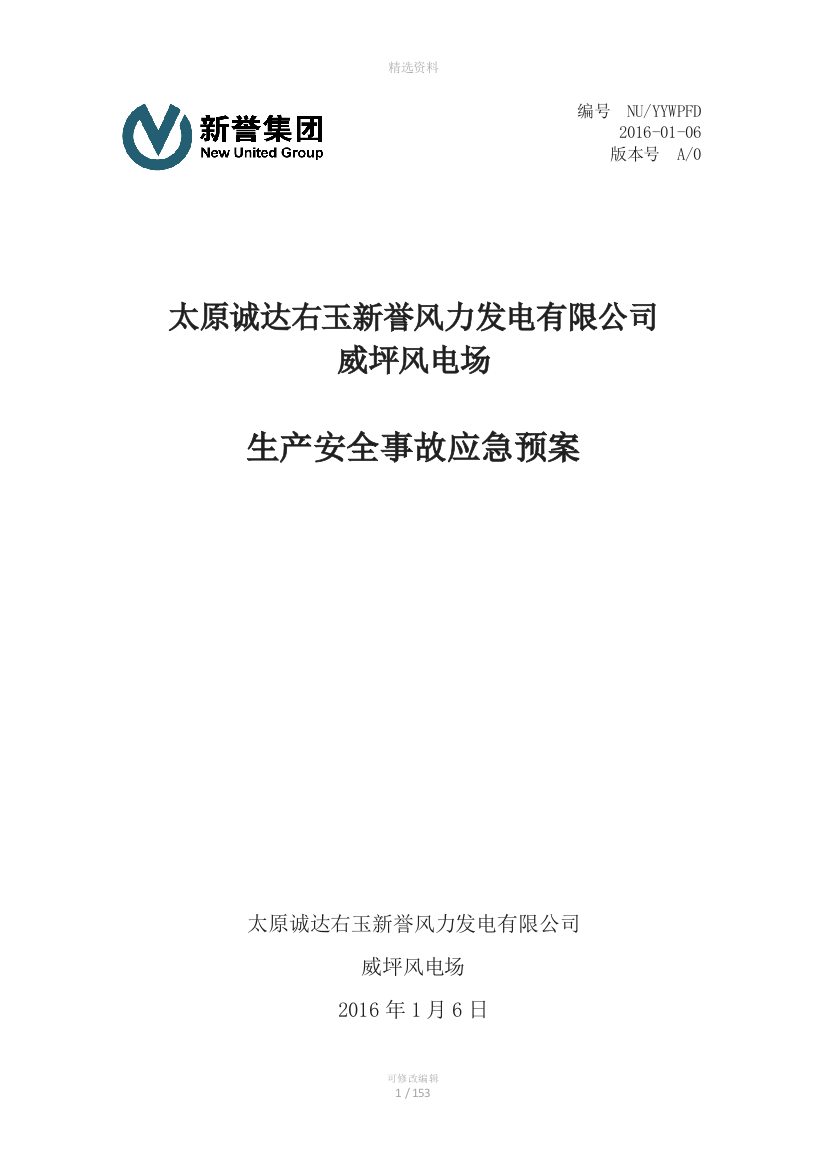 精选资料

新誉集团
New United Group

编号 NU/YYWPFD
2016-01-06
版本号 A/0

太原诚达右玉新誉风力发电有限公司
威坪风电场

生产安全事故应急预案

太原诚达右玉新誉风力发电有限公司

威坪风电场

2016 年 1 月 6 日

可修改编辑
1 / 153